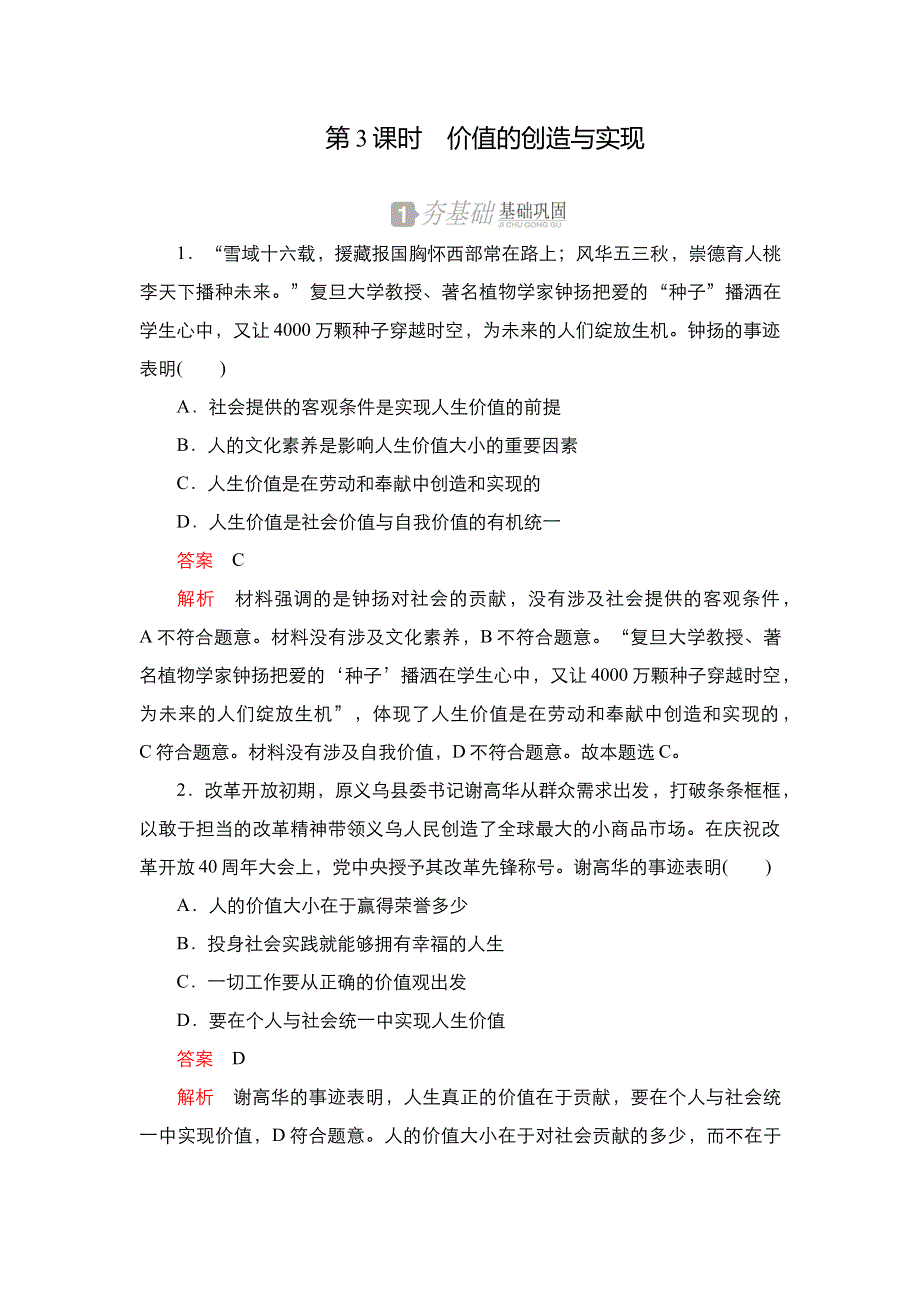 第 3 课时　价值的创造与实现

1 夯基础 基础巩固
JI CHU GONG GU

1．“雪域十六载，援藏报国胸怀西部常在路上；风华五三秋，崇德育人桃李天下播种未来。”复旦大学教授、著名植物学家钟扬把爱的“种子”播洒在学生心中，又让 4000 万颗种子穿越时空，为未来的人们绽放生机。钟扬的事迹表明(　　)

A．社会提供的客观条件是实现人生价值的前提

B．人的文化素养是影响人生价值大小的重要因素

C．人生价值是在劳动和奉献中创造和实现的

D．人生价值是社会价值与自我价值的有机统一

答案　C

解析　材料强调的是钟扬对社会的贡献，没有涉及社会提供的客观条件，A 不符合题意。材料没有涉及文化素养，B 不符合题意。“复旦大学教授、著名植物学家钟扬把爱的‘种子’播洒在学生心中，又让 4000 万颗种子穿越时空，为未来的人们绽放生机”，体现了人生价值是在劳动和奉献中创造和实现的，C 符合题意。材料没有涉及自我价值，D 不符合题意。故本题选 C。

2．改革开放初期，原义乌县委书记谢高华从群众需求出发，打破条条框框，以敢于担当的改革精神带领义乌人民创造了全球最大的小商品市场。在庆祝改革开放 40 周年大会上，党中央授予其改革先锋称号。谢高华的事迹表明(　　)

A．人的价值大小在于赢得荣誉多少

B．投身社会实践就能够拥有幸福的人生

C．一切工作要从正确的价值观出发

D．要在个人与社会统一中实现人生价值

答案　D

解析　谢高华的事迹表明，人生真正的价值在于贡献，要在个人与社会统一中实现价值，D 符合题意。人的价值大小在于对社会贡献的多少，而不在于